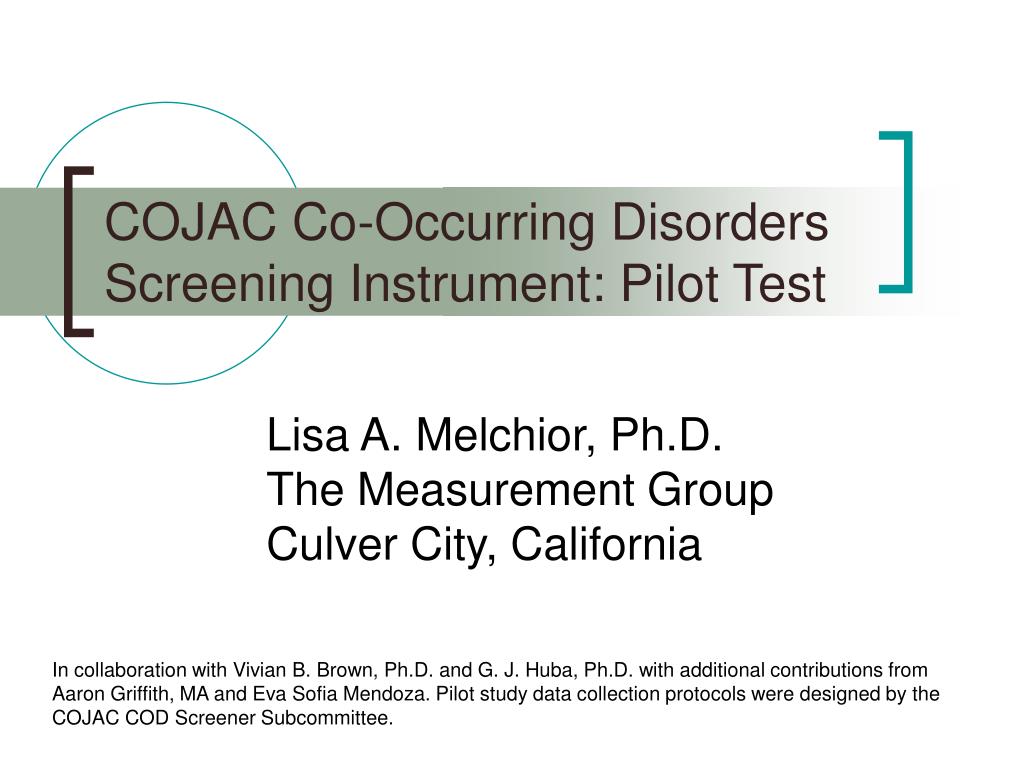 COJAC Co-Occurring Disorders Screening Instrument: Pilot Test

Lisa A. Melchior, Ph.D.
The Measurement Group
Culver City, California

In collaboration with Vivian B. Brown, Ph.D. and G. J. Huba, Ph.D. with additional contributions from Aaron Griffith, MA and Eva Sofia Mendoza. Pilot study data collection protocols were designed by the COJAC COD Screener Subcommittee.